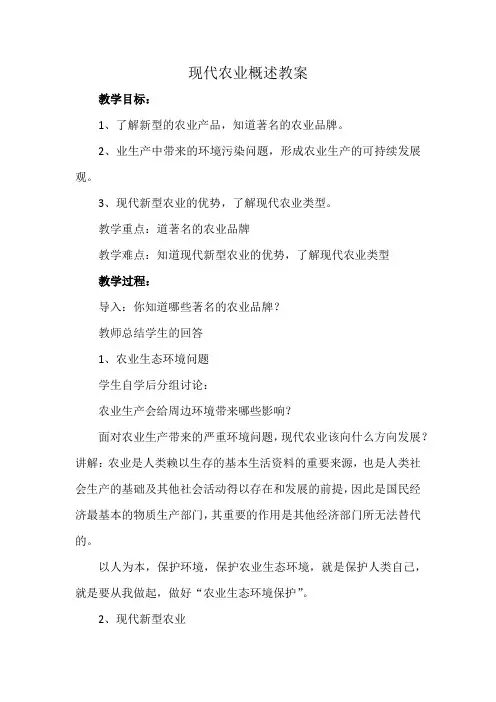 现代农业概述教案

教学目标：

1、了解新型的农业产品，知道著名的农业品牌。

2、业生产中带来的环境污染问题，形成农业生产的可持续发展观。

3、现代新型农业的优势，了解现代农业类型。

教学重点：道著名的农业品牌

教学难点：知道现代新型农业的优势，了解现代农业类型

教学过程：

导入：你知道哪些著名的农业品牌？

教师总结学生的回答

1、农业生态环境问题

学生自学后分组讨论：

农业生产会给周边环境带来哪些影响？

面对农业生产带来的严重环境问题，现代农业该向什么方向发展？讲解：农业是人类赖以生存的基本生活资料的重要来源，也是人类社会生产的基础及其他社会活动得以存在和发展的前提，因此是国民经济最基本的物质生产部门，其重要的作用是其他经济部门所无法替代的。

以人为本，保护环境，保护农业生态环境，就是保护人类自己，就是要从我做起，做好“农业生态环境保护”。

2、现代新型农业